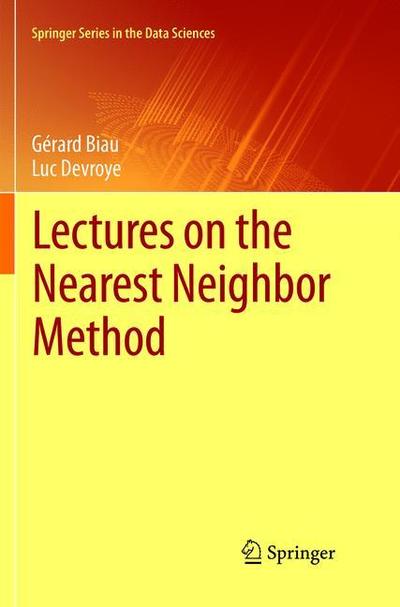 Springer Series in the Data Sciences

Gérard Biau
Luc Devroye

Lectures on the Nearest Neighbor Method

Springer